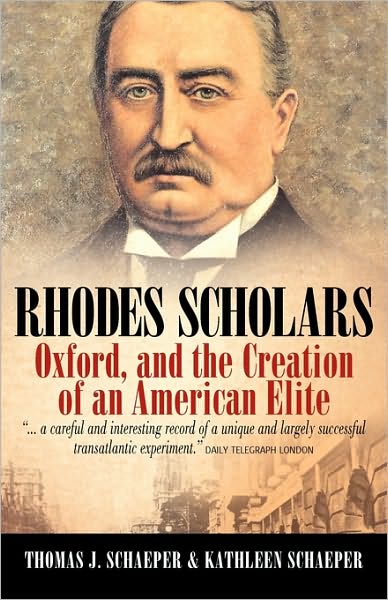 RHODES SCHOLARS

Oxford, and the Creation of an American Elite

"... a careful and interesting record of a unique and largely successful transatlantic experiment." DAILY TELEGRAPH LONDON

THOMAS J. SCHAEPER & KATHLEEN SCHAEPER